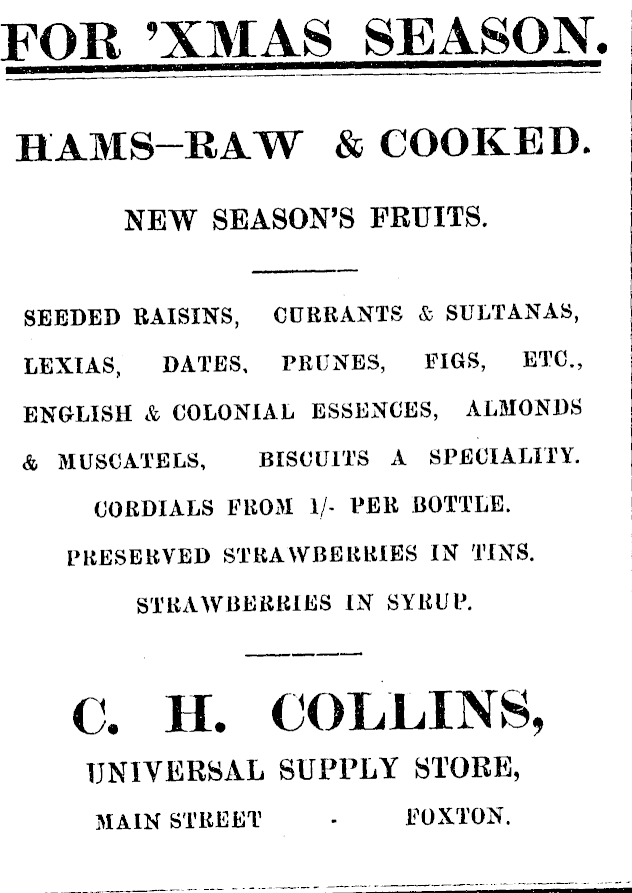 FOR 'XMAS SEASON.

HAMS—RAW & COOKED.

NEW SEASON'S FRUITS.

SEEDED RAISINS, CURRANTS & SULTANAS, LEXIAS, DATES, PRUNES, FIGS, ETC., ENGLISH & COLONIAL ESSENCES, ALMONDS & MUSCATELS, BISCUITS A SPECIALITY.

CORDIALS FROM 1/- PER BOTTLE.

PRESERVED STRAWBERRIES IN TINS.

STRAWBERRIES IN SYRUP.

C. H. COLLINS,

UNIVERSAL SUPPLY STORE,

MAIN STREET - FOXTON.